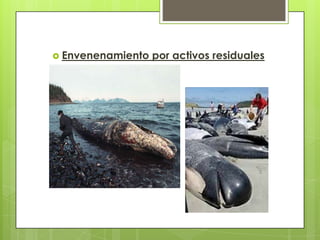 Envenenamiento por activos residuales